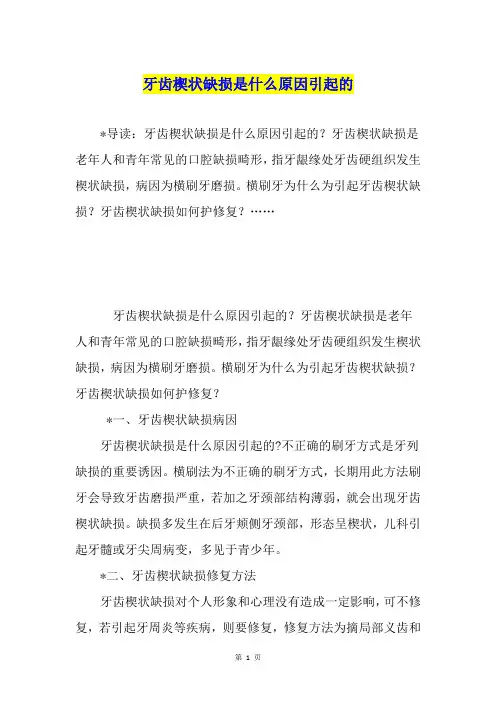 牙齿楔状缺损是什么原因引起的

*导读：牙齿楔状缺损是什么原因引起的？牙齿楔状缺损是老年人和青年常见的口腔缺损畸形，指牙龈缘处牙齿硬组织发生楔状缺损，病因为横刷牙磨损。横刷牙为什么为引起牙齿楔状缺损？牙齿楔状缺损如何护修复？……

牙齿楔状缺损是什么原因引起的？牙齿楔状缺损是老年人和青年常见的口腔缺损畸形，指牙龈缘处牙齿硬组织发生楔状缺损，病因为横刷牙磨损。横刷牙为什么为引起牙齿楔状缺损？牙齿楔状缺损如何护修复？

*一、牙齿楔状缺损病因

牙齿楔状缺损是什么原因引起的?不正确的刷牙方式是牙列缺损的重要诱因。横刷法为不正确的刷牙方式，长期用此方法刷牙会导致牙齿磨损严重，若加之牙颈部结构薄弱，就会出现牙齿楔状缺损。缺损多发生在后牙颊侧牙颈部，形态呈楔状，儿科引起牙髓或牙尖周病变，多见于青少年。

*二、牙齿楔状缺损修复方法

牙齿楔状缺损对个人形象和心理没有造成一定影响，可不修复，若引起牙周炎等疾病，则要修复，修复方法为摘局部义齿和

第 1 页